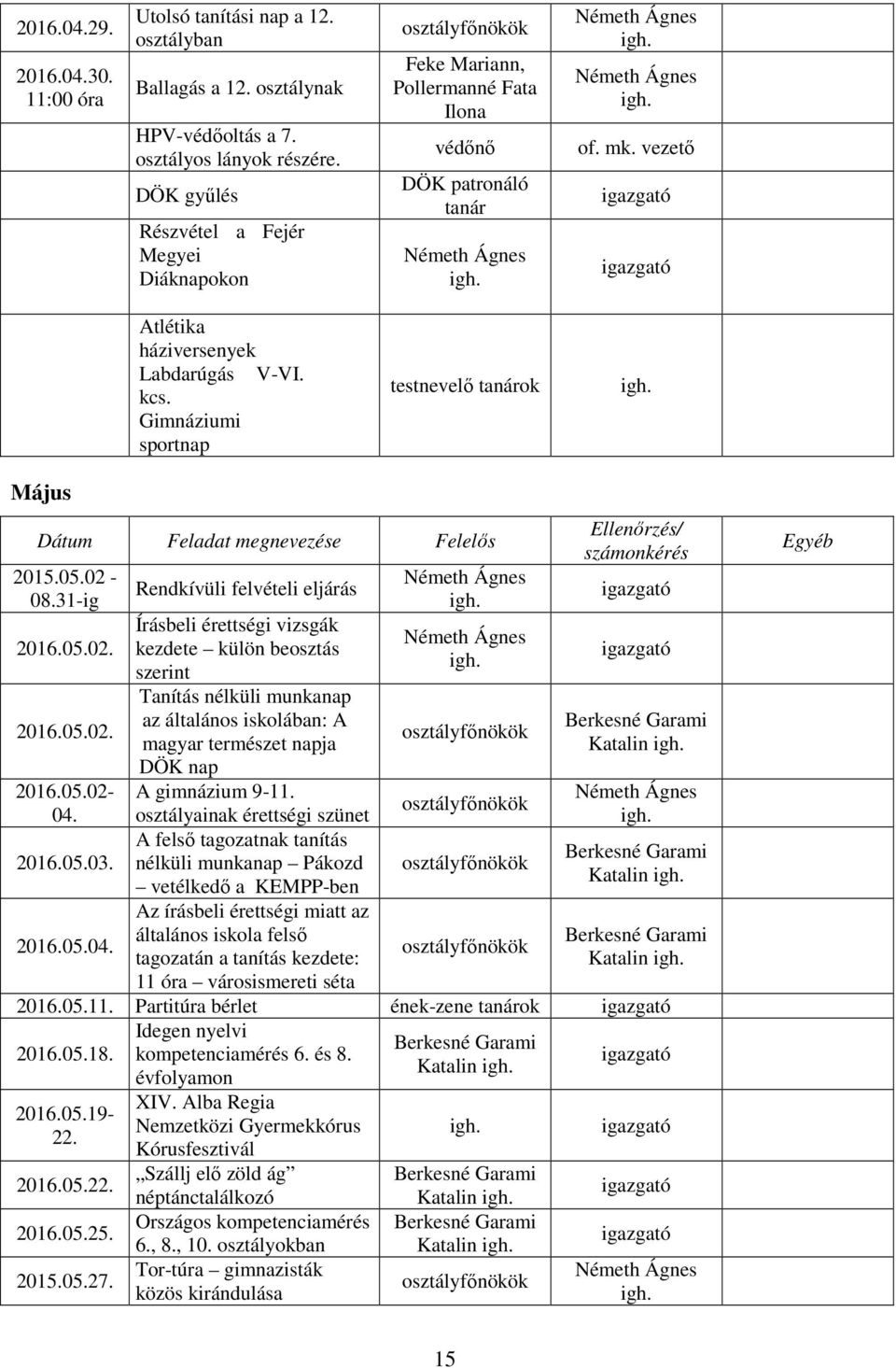 | | | | | |
|---|---|---|---|---|
| 2016.04.29. | Utolsó tanítási nap a 12. osztályban | osztályfőnökök | Németh Ágnes igh. | |
| 2016.04.30. 11:00 óra | Ballagás a 12. osztálynak | Feke Mariann, Pollermanné Fata Ilona | Németh Ágnes igh. | |
| | HPV-védőoltás a 7. osztályos lányok részére. | védőnő | of. mk. vezető | |
| | DÖK gyűlés | DÖK patronáló tanár | igazgató | |
| | Részvétel a Fejér Megyei Diáknapokon | Németh Ágnes igh. | igazgató | |
| | Atlétika háziversenyek Labdarúgás V-VI. kcs. Gimnáziumi sportnap | testnevelő tanárok | igh. | |

Május

| Dátum | Feladat megnevezése | Felelős | Ellenőrzés/ számonkérés | Egyéb |
|---|---|---|---|---|
| 2015.05.02 - 08.31-ig | Rendkívüli felvételi eljárás | Németh Ágnes igh. | igazgató | |
| 2016.05.02. | Írásbeli érettségi vizsgák kezdete – külön beosztás szerint | Németh Ágnes igh. | igazgató | |
| 2016.05.02. | Tanítás nélküli munkanap az általános iskolában: A magyar természet napja DÖK nap | osztályfőnökök | Berkesné Garami Katalin igh. | |
| 2016.05.02-04. | A gimnázium 9-11. osztályainak érettségi szünet | osztályfőnökök | Németh Ágnes igh. | |
| 2016.05.03. | A felső tagozatnak tanítás nélküli munkanap – Pákozd – vetélkedő a KEMPP-ben | osztályfőnökök | Berkesné Garami Katalin igh. | |
| 2016.05.04. | Az írásbeli érettségi miatt az általános iskola felső tagozatán a tanítás kezdete: 11 óra – városismereti séta | osztályfőnökök | Berkesné Garami Katalin igh. | |
| 2016.05.11. | Partitúra bérlet | ének-zene tanárok | igazgató | |
| 2016.05.18. | Idegen nyelvi kompetenciamérés 6. és 8. évfolyamon | Berkesné Garami Katalin igh. | igazgató | |
| 2016.05.19-22. | XIV. Alba Regia Nemzetközi Gyermekkórus Kórusfesztivál | igh. | igazgató | |
| 2016.05.22. | „Szállj elő zöld ág” néptánctalálkozó | Berkesné Garami Katalin igh. | igazgató | |
| 2016.05.25. | Országos kompetenciamérés 6., 8., 10. osztályokban | Berkesné Garami Katalin igh. | igazgató | |
| 2015.05.27. | Tor-túra – gimnazisták közös kirándulása | osztályfőnökök | Németh Ágnes igh. | |

15